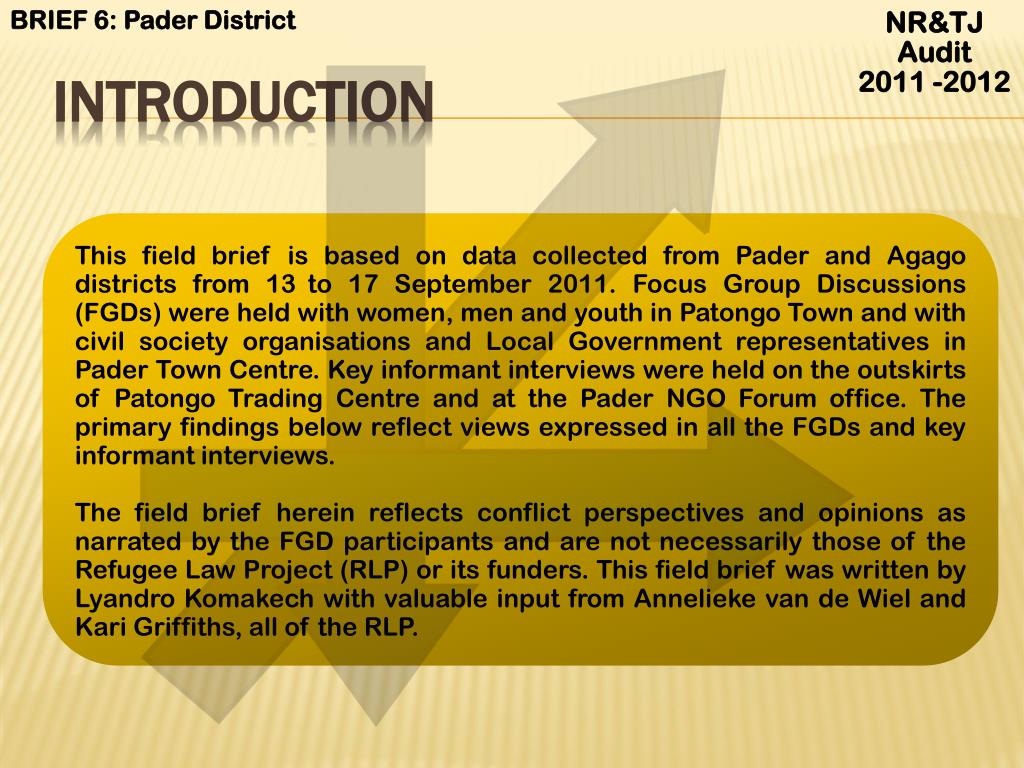 BRIEF 6: Pader District

NR&TJ Audit 2011 -2012

INTRODUCTION

This field brief is based on data collected from Pader and Agago districts from 13 to 17 September 2011. Focus Group Discussions (FGDs) were held with women, men and youth in Patongo Town and with civil society organisations and Local Government representatives in Pader Town Centre. Key informant interviews were held on the outskirts of Patongo Trading Centre and at the Pader NGO Forum office. The primary findings below reflect views expressed in all the FGDs and key informant interviews.

The field brief herein reflects conflict perspectives and opinions as narrated by the FGD participants and are not necessarily those of the Refugee Law Project (RLP) or its funders. This field brief was written by Lyandro Komakech with valuable input from Annelieke van de Wiel and Kari Griffiths, all of the RLP.